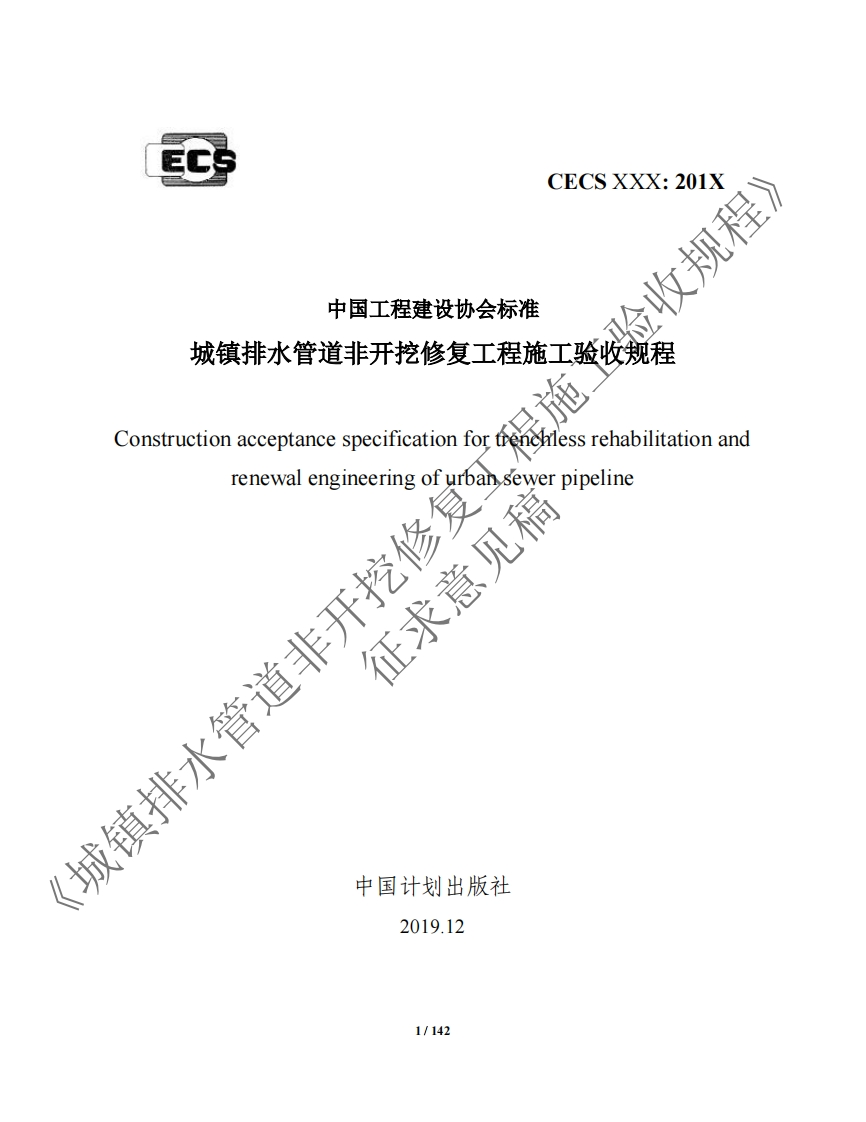 ECS

CECS XXX: 201X

中国工程建设协会标准

城镇排水管道非开挖修复工程施工验收规程

Construction acceptance specification for trenchless rehabilitation and renewal engineering of urban sewer pipeline

《城镇排水管道非开挖修复工程施工验收规程》
征求意见稿

中国计划出版社

2019.12

1 / 142